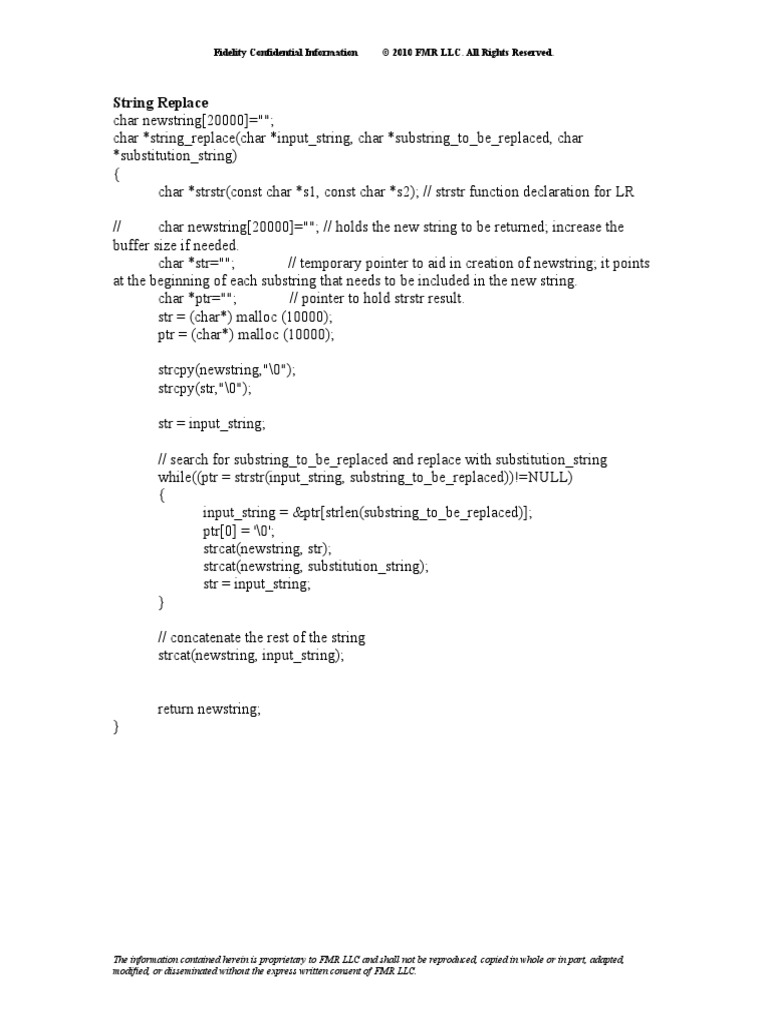 Fidelity Confidential Information © 2010 FMR LLC. All Rights Reserved.

String Replace
char newstring[20000]="";
char *string_replace(char *input_string, char *substring_to_be_replaced, char *substitution_string)
{
char *strstr(const char *s1, const char *s2); // strstr function declaration for LR

// char newstring[20000]=""; // holds the new string to be returned; increase the buffer size if needed.
char *str=""; // temporary pointer to aid in creation of newstring; it points at the beginning of each substring that needs to be included in the new string.
char *ptr=""; // pointer to hold strstr result.
str = (char*) malloc (10000);
ptr = (char*) malloc (10000);

strcpy(newstring,"\0");
strcpy(str,"\0");

str = input_string;

// search for substring_to_be_replaced and replace with substitution_string
while((ptr = strstr(input_string, substring_to_be_replaced))!=NULL)
{
input_string = &ptr[strlen(substring_to_be_replaced)];
ptr[0] = '\0';
strcat(newstring, str);
strcat(newstring, substitution_string);
str = input_string;
}

// concatenate the rest of the string
strcat(newstring, input_string);

return newstring;
}

The information contained herein is proprietary to FMR LLC and shall not be reproduced, copied in whole or in part, adapted, modified, or disseminated without the express written consent of FMR LLC.